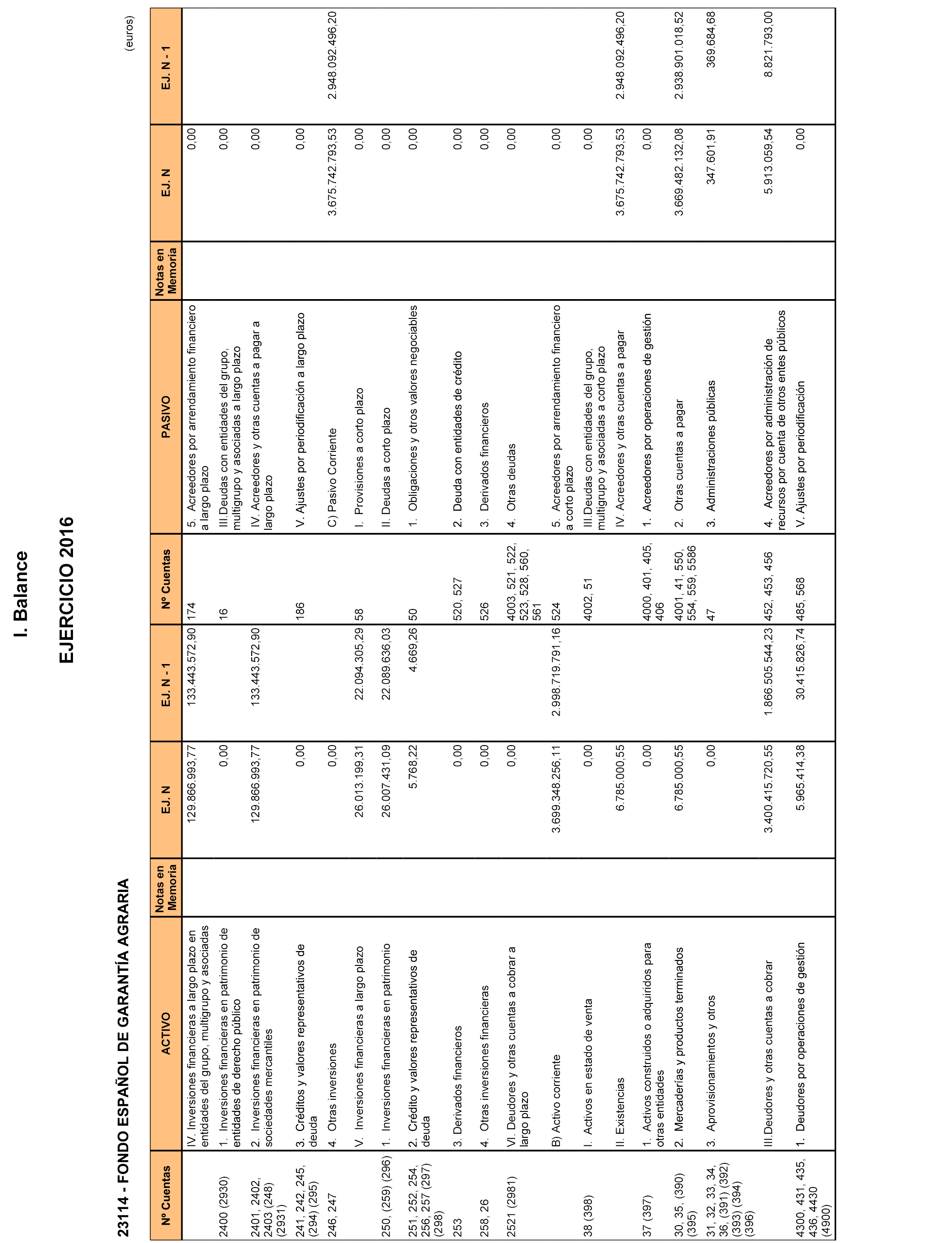 I. Balance

EJERCICIO 2016

23114 - FONDO ESPAÑOL DE GARANTÍA AGRARIA

(euros)

| Nº Cuentas | ACTIVO | Notas en Memoria | EJ. N | EJ. N - 1 | Nº Cuentas | PASIVO | Notas en Memoria | EJ. N | EJ. N - 1 |
|---|---|---|---|---|---|---|---|---|---|
| | IV. Inversiones financieras a largo plazo en entidades del grupo, multigrupo y asociadas | | 129.866.993,77 | 133.443.572,90 | 174 | 5. Acreedores por arrendamiento financiero a largo plazo | | 0,00 | |
| 2400 (2930) | 1. Inversiones financieras en patrimonio de entidades de derecho público | | 0,00 | | 16 | III.Deudas con entidades del grupo, multigrupo y asociadas a largo plazo | | 0,00 | |
| 2401, 2402, 2403 (248) (2931) | 2. Inversiones financieras en patrimonio de sociedades mercantiles | | 129.866.993,77 | 133.443.572,90 | | IV. Acreedores y otras cuentas a pagar a largo plazo | | 0,00 | |
| 241, 242, 245, (294) (295) | 3. Créditos y valores representativos de deuda | | 0,00 | | 186 | V. Ajustes por periodificación a largo plazo | | 0,00 | |
| 246, 247 | 4. Otras inversiones | | 0,00 | | | C) Pasivo Corriente | | 3.675.742.793,53 | 2.948.092.496,20 |
| | V. Inversiones financieras a largo plazo | | 26.013.199,31 | 22.094.305,29 | 58 | I. Provisiones a corto plazo | | 0,00 | |
| 250, (259) (296) | 1. Inversiones financieras en patrimonio | | 26.007.431,09 | 22.089.636,03 | | II. Deudas a corto plazo | | 0,00 | |
| 251, 252, 254, 256, 257 (297) (298) | 2. Crédito y valores representativos de deuda | | 5.768,22 | 4.669,26 | 50 | 1. Obligaciones y otros valores negociables | | 0,00 | |
| 253 | 3. Derivados financieros | | 0,00 | | 520, 527 | 2. Deuda con entidades de crédito | | 0,00 | |
| 258, 26 | 4. Otras inversiones financieras | | 0,00 | | 526 | 3. Derivados financieros | | 0,00 | |
| 2521 (2981) | VI. Deudores y otras cuentas a cobrar a largo plazo | | 0,00 | | 4003, 521, 522, 523, 528, 560, 561 | 4. Otras deudas | | 0,00 | |
| | B) Activo corriente | | 3.699.348.256,11 | 2.998.719.791,16 | 524 | 5. Acreedores por arrendamiento financiero a corto plazo | | 0,00 | |
| 38 (398) | I. Activos en estado de venta | | 0,00 | | 4002, 51 | III.Deudas con entidades del grupo, multigrupo y asociadas a corto plazo | | 0,00 | |
| | II. Existencias | | 6.785.000,55 | | | IV. Acreedores y otras cuentas a pagar | | 3.675.742.793,53 | 2.948.092.496,20 |
| 37 (397) | 1. Activos construidos o adquiridos para otras entidades | | 0,00 | | 4000, 401, 405, 406 | 1. Acreedores por operaciones de gestión | | 0,00 | |
| 30, 35, (390) (395) | 2. Mercaderías y productos terminados | | 6.785.000,55 | | 4001, 41, 550, 554, 559, 5586 | 2. Otras cuentas a pagar | | 3.669.482.132,08 | 2.938.901.018,52 |
| 31, 32, 33, 34, 36, (391) (392) (393) (394) (396) | 3. Aprovisionamientos y otros | | 0,00 | | 47 | 3. Administraciones públicas | | 347.601,91 | 369.684,68 |
| | III.Deudores y otras cuentas a cobrar | | 3.400.415.720,55 | 1.866.505.544,23 | 452, 453, 456 | 4. Acreedores por administración de recursos por cuenta de otros entes públicos | | 5.913.059,54 | 8.821.793,00 |
| 4300, 431, 435, 436, 4430 (4900) | 1. Deudores por operaciones de gestión | | 5.965.414,38 | 30.415.826,74 | 485, 568 | V. Ajustes por periodificación | | 0,00 | |